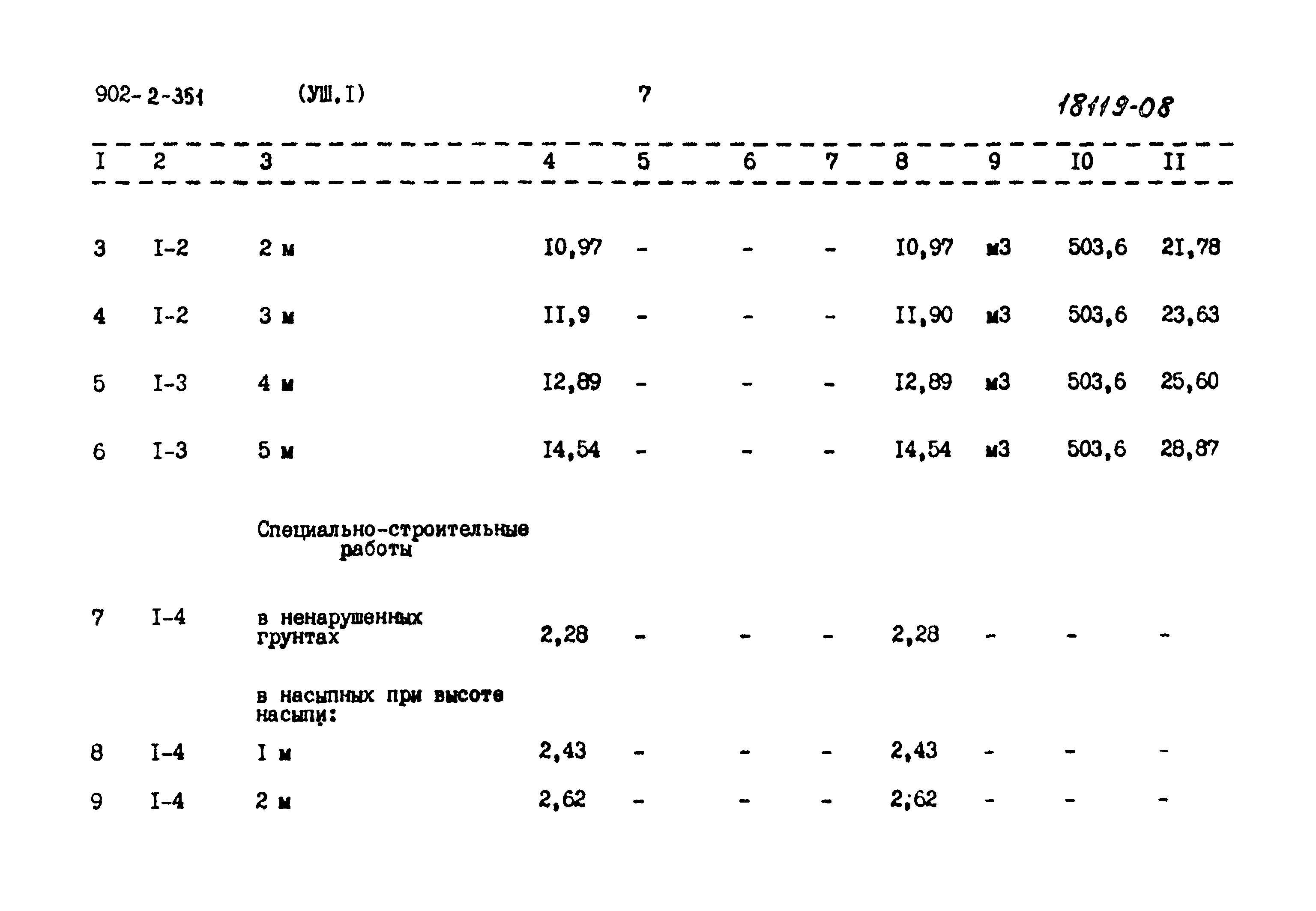 902-2-351 (УШ.I) 7 18119-08

| I | 2 | 3 | 4 | 5 | 6 | 7 | 8 | 9 | I0 | II |
|---|---|---|---|---|---|---|---|---|---|---|
| 3 | I-2 | 2 м | I0,97 | - | - | - | I0,97 | м3 | 503,6 | 2I,78 |
| 4 | I-2 | 3 м | II,9 | - | - | - | II,90 | м3 | 503,6 | 23,63 |
| 5 | I-3 | 4 м | I2,89 | - | - | - | I2,89 | м3 | 503,6 | 25,60 |
| 6 | I-3 | 5 м | I4,54 | - | - | - | I4,54 | м3 | 503,6 | 28,87 |
|  |  | Специально-строительные работы |  |  |  |  |  |  |  |  |
| 7 | I-4 | в ненарушенных грунтах | 2,28 | - | - | - | 2,28 | - | - | - |
|  |  | в насыпных при высоте насыпи: |  |  |  |  |  |  |  |  |
| 8 | I-4 | I м | 2,43 | - | - | - | 2,43 | - | - | - |
| 9 | I-4 | 2 м | 2,62 | - | - | - | 2;62 | - | - | - |